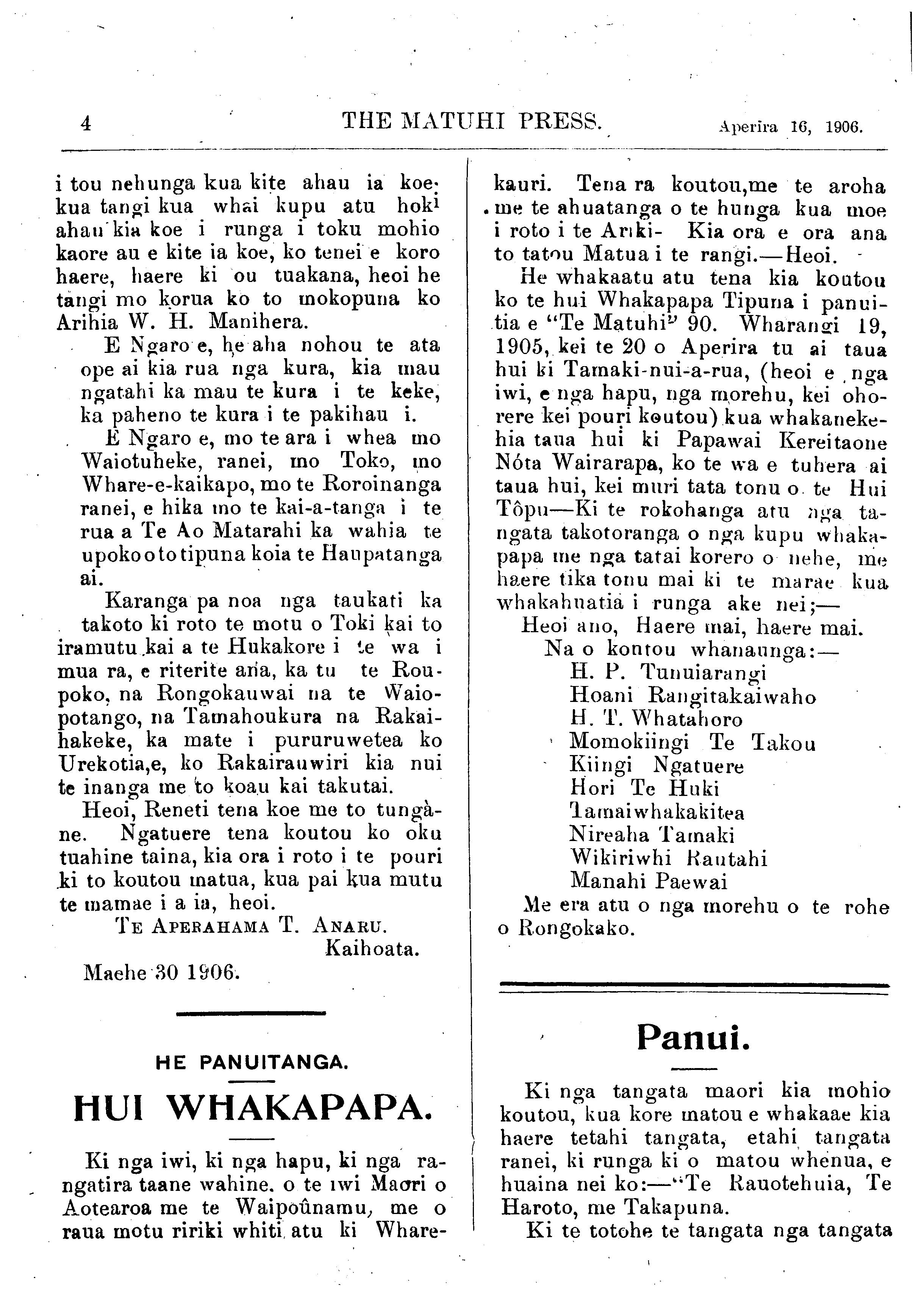 4 THE MATUHI PRESS. Aperira 16, 1906.

i tou nehunga kua kite ahau ia koe. kua tangi kua whai kupu atu hoki ahau kia koe i runga i toku mohio kaore au e kite ia koe, ko tenei e koro haere, haere ki ou tuakana, heoi he tangi mo korua ko to mokopuna ko Arihia W. H. Manihera.

E Ngaro e, he aha nohou te ata ope ai kia rua nga kura, kia mau ngatahi ka mau te kura i te keke, ka paheno te kura i te pakihau i.

E Ngaro e, mo te ara i whea mo Waiotuheke, ranei, mo Toko, mo Whare-e-kaikapo, mo te Roroinanga ranei, e hika mo te kai-a-tanga i te rua a Te Ao Matarahi ka wahia te upoko o to tipuna koia te Haupatanga ai.

Karanga pa noa nga taukati ka takoto ki roto te motu o Toki kai to iramutu kai a te Hukakore i te wa i mua ra, e riterite ana, ka tu te Roupoko, na Rongokauwai na te Waiopotango, na Tamahoukura na Rakaihakeke, ka mate i pururuwetea ko Urekotia,e, ko Rakairauwiri kia nui te inanga me to koau kai takutai.

Heoi, Reneti tena koe me to tungàne. Ngatuere tena koutou ko oku tuahine taina, kia ora i roto i te pouri ki to koutou matua, kua pai kua mutu te mamae i a ia, heoi.

TE APERAHAMA T. ANARU.
Kaihoata.

Maehe 30 1906.

HE PANUITANGA.

HUI WHAKAPAPA.

Ki nga iwi, ki nga hapu, ki nga rangatira taane wahine. o te iwi Maori o Aotearoa me te Waipoûnamu, me o raua motu ririki whiti atu ki Wharekauri. Tena ra koutou,me te aroha me te ahuatanga o te hunga kua moe i roto i te Ariki- Kia ora e ora ana to tatou Matua i te rangi.—Heoi.

He whakaatu atu tena kia koutou ko te hui Whakapapa Tipuna i panuitia e "Te Matuhi" 90. Wharangi 19, 1905, kei te 20 o Aperira tu ai taua hui ki Tamaki-nui-a-rua, (heoi e nga iwi, e nga hapu, nga morehu, kei ohorere kei pouri koutou) kua whakanekehia taua hui ki Papawai Kereitaone Nóta Wairarapa, ko te wa e tuhera ai taua hui, kei muri tata tonu o te Hui Tôpu—Ki te rokohanga atu nga tangata takotoranga o nga kupu whakapapa me nga tatai korero o nehe, me haere tika tonu mai ki te marae kua whakahuatia i runga ake nei;—

Heoi ano, Haere mai, haere mai.
Na o koutou whanaunga:—
H. P. Tunuiarangi
Hoani Rangitakaiwaho
H. T. Whatahoro
Momokiingi Te Takou
Kiingi Ngatuere
Hori Te Huki
Tamaiwhakakitea
Nireaha Tamaki
Wikiriwhi Rautahi
Manahi Paewai
Me era atu o nga morehu o te rohe o Rongokako.

Panui.

Ki nga tangata maori kia mohio koutou, kua kore matou e whakaae kia haere tetahi tangata, etahi tangata ranei, ki runga ki o matou whenua, e huaina nei ko:—"Te Rauotehuia, Te Haroto, me Takapuna.

Ki te totohe te tangata nga tangata